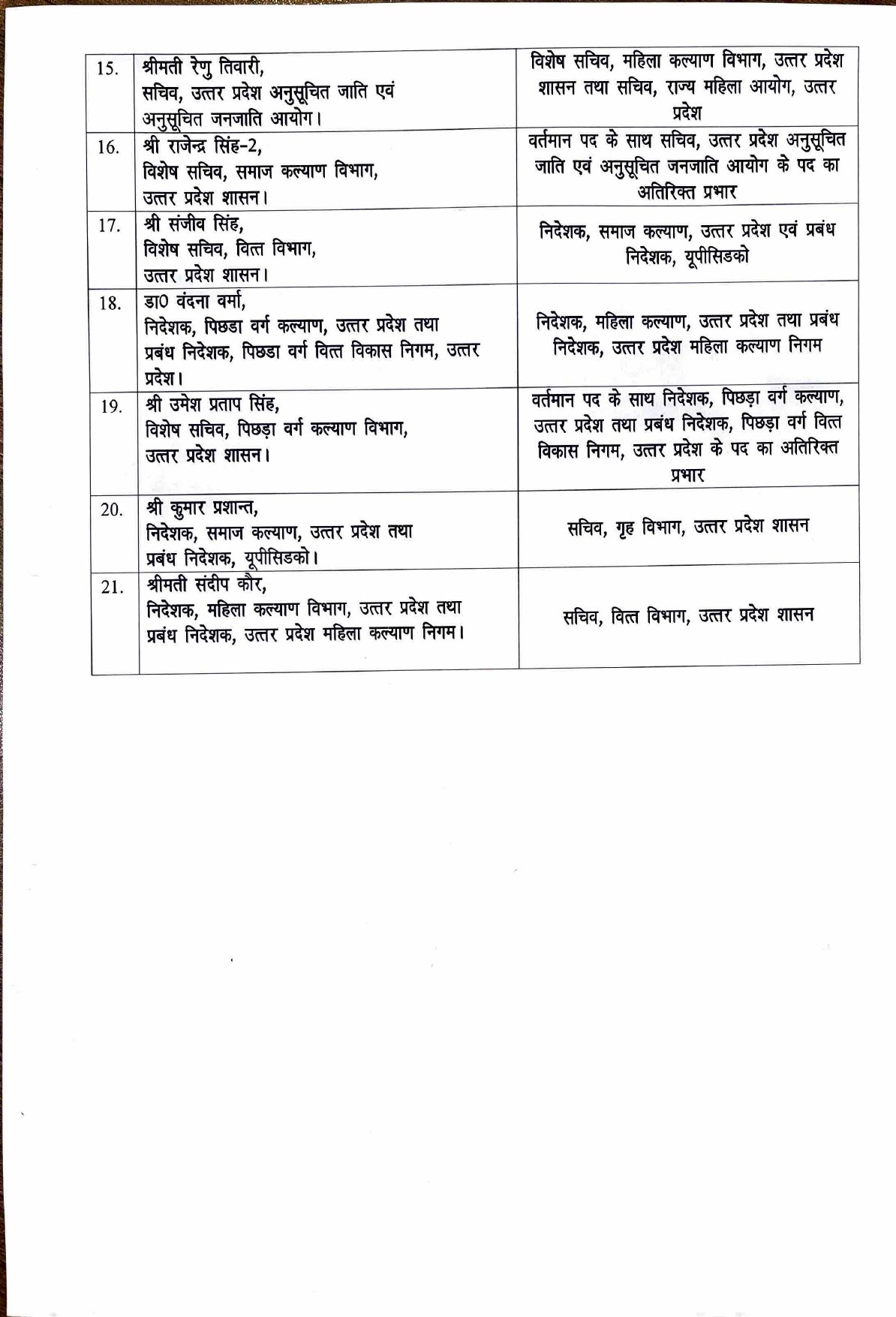 | | | |
|---|---|---|
| 15. | श्रीमती रेणु तिवारी, सचिव, उत्तर प्रदेश अनुसूचित जाति एवं अनुसूचित जनजाति आयोग। | विशेष सचिव, महिला कल्याण विभाग, उत्तर प्रदेश शासन तथा सचिव, राज्य महिला आयोग, उत्तर प्रदेश |
| 16. | श्री राजेन्द्र सिंह-2, विशेष सचिव, समाज कल्याण विभाग, उत्तर प्रदेश शासन। | वर्तमान पद के साथ सचिव, उत्तर प्रदेश अनुसूचित जाति एवं अनुसूचित जनजाति आयोग के पद का अतिरिक्त प्रभार |
| 17. | श्री संजीव सिंह, विशेष सचिव, वित्त विभाग, उत्तर प्रदेश शासन। | निदेशक, समाज कल्याण, उत्तर प्रदेश एवं प्रबंध निदेशक, यूपीसिडको |
| 18. | डा0 वंदना वर्मा, निदेशक, पिछडा वर्ग कल्याण, उत्तर प्रदेश तथा प्रबंध निदेशक, पिछडा वर्ग वित्त विकास निगम, उत्तर प्रदेश। | निदेशक, महिला कल्याण, उत्तर प्रदेश तथा प्रबंध निदेशक, उत्तर प्रदेश महिला कल्याण निगम |
| 19. | श्री उमेश प्रताप सिंह, विशेष सचिव, पिछड़ा वर्ग कल्याण विभाग, उत्तर प्रदेश शासन। | वर्तमान पद के साथ निदेशक, पिछड़ा वर्ग कल्याण, उत्तर प्रदेश तथा प्रबंध निदेशक, पिछड़ा वर्ग वित्त विकास निगम, उत्तर प्रदेश के पद का अतिरिक्त प्रभार |
| 20. | श्री कुमार प्रशान्त, निदेशक, समाज कल्याण, उत्तर प्रदेश तथा प्रबंध निदेशक, यूपीसिडको। | सचिव, गृह विभाग, उत्तर प्रदेश शासन |
| 21. | श्रीमती संदीप कौर, निदेशक, महिला कल्याण विभाग, उत्तर प्रदेश तथा प्रबंध निदेशक, उत्तर प्रदेश महिला कल्याण निगम। | सचिव, वित्त विभाग, उत्तर प्रदेश शासन |